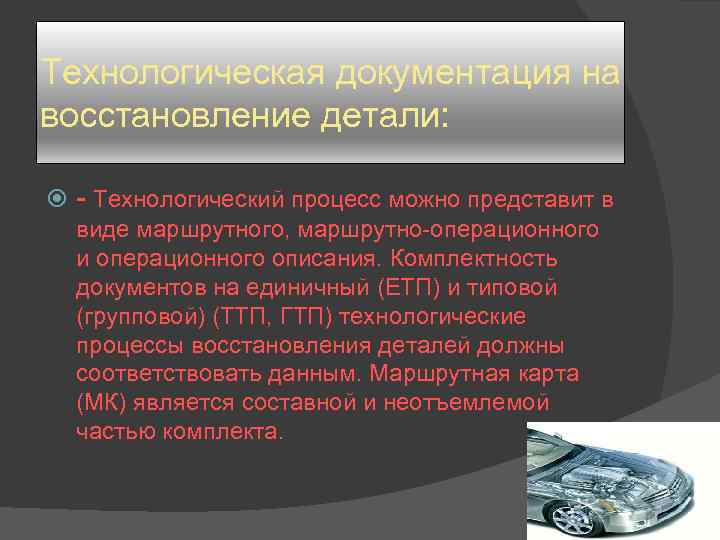 Технологическая документация на восстановление детали:

- Технологический процесс можно представит в виде маршрутного, маршрутно-операционного и операционного описания. Комплектность документов на единичный (ЕТП) и типовой (групповой) (ТТП, ГТП) технологические процессы восстановления деталей должны соответствовать данным. Маршрутная карта (МК) является составной и неотъемлемой частью комплекта.